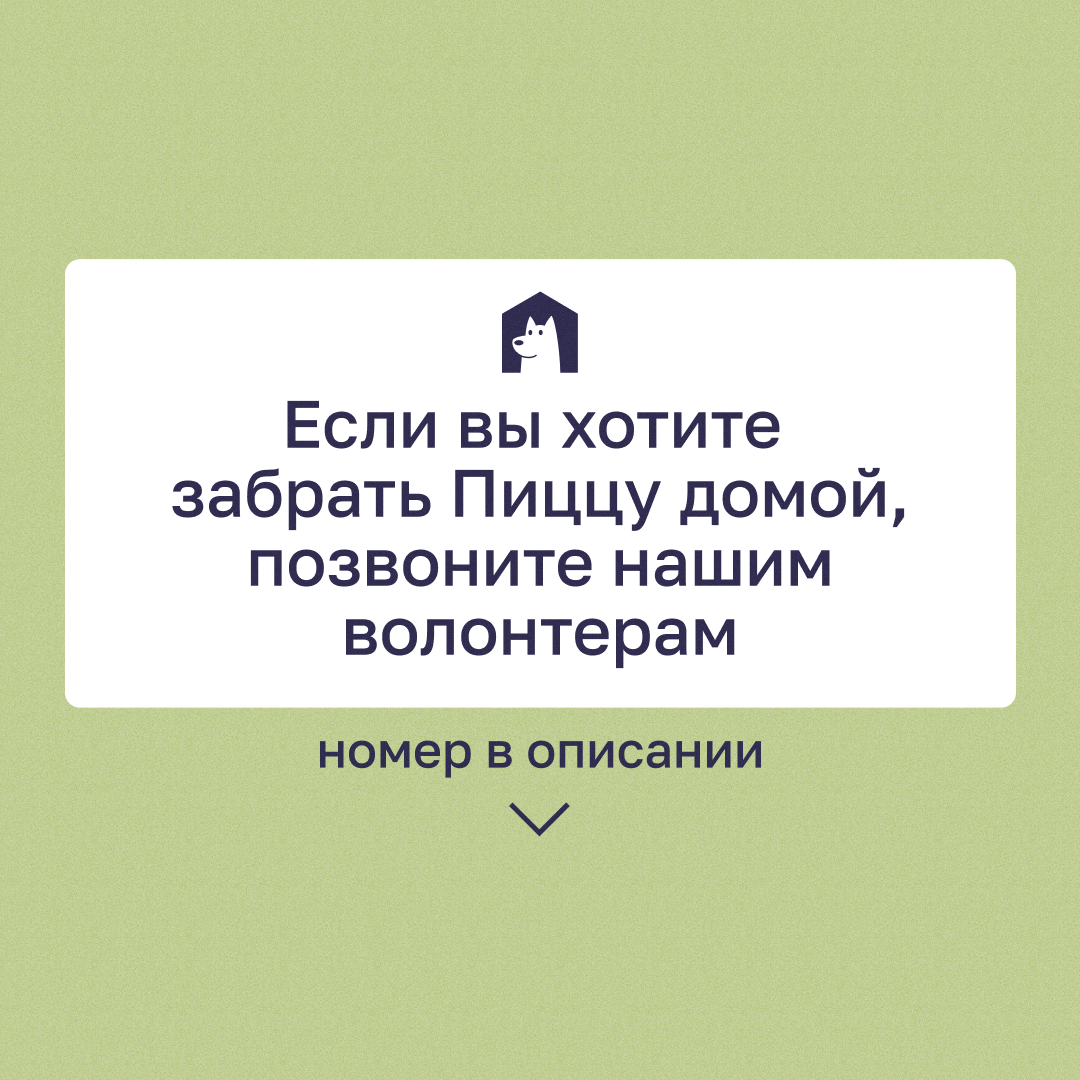 Если вы хотите забрать Пиццу домой, позвоните нашим волонтерам

номер в описании